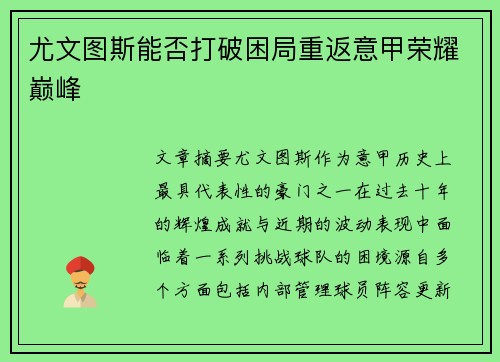 尤文图斯能否打破困局重返意甲荣耀巅峰

文章摘要尤文图斯作为意甲历史上最具代表性的豪门之一在过去十年的辉煌成就与近期的波动表现中面临着一系列挑战球队的困境源自多个方面包括内部管理球员阵容更新